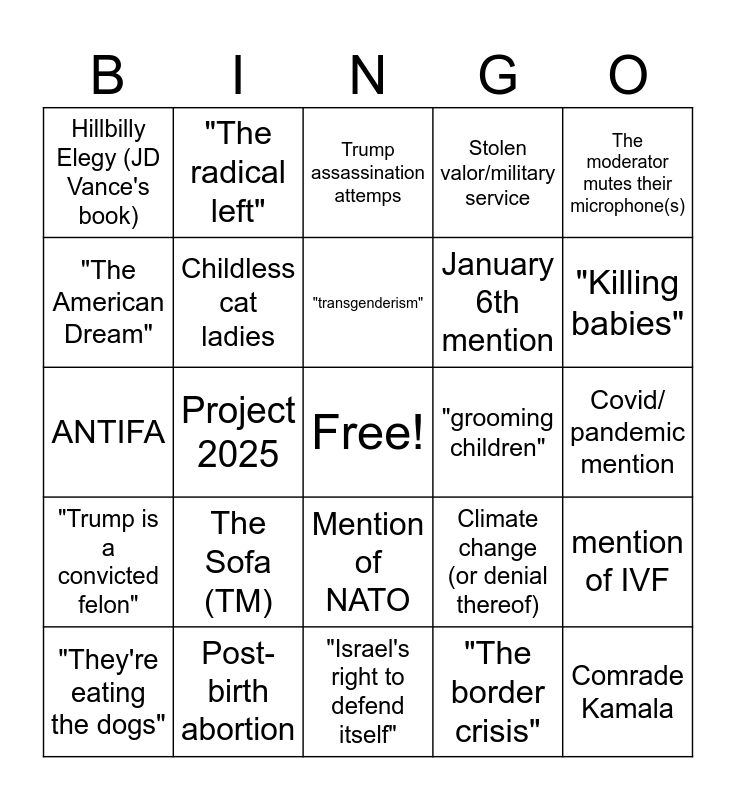 | B | I | N | G | O |
|---|---|---|---|---|
| Hillbilly Elegy (JD Vance's book) | "The radical left" | Trump assassination attemps | Stolen valor/military service | The moderator mutes their microphone(s) |
| "The American Dream" | Childless cat ladies | "transgenderism" | January 6th mention | "Killing babies" |
| ANTIFA | Project 2025 | Free! | "grooming children" | Covid/ pandemic mention |
| "Trump is a convicted felon" | The Sofa (TM) | Mention of NATO | Climate change (or denial thereof) | mention of IVF |
| "They're eating the dogs" | Post-birth abortion | "Israel's right to defend itself" | "The border crisis" | Comrade Kamala |